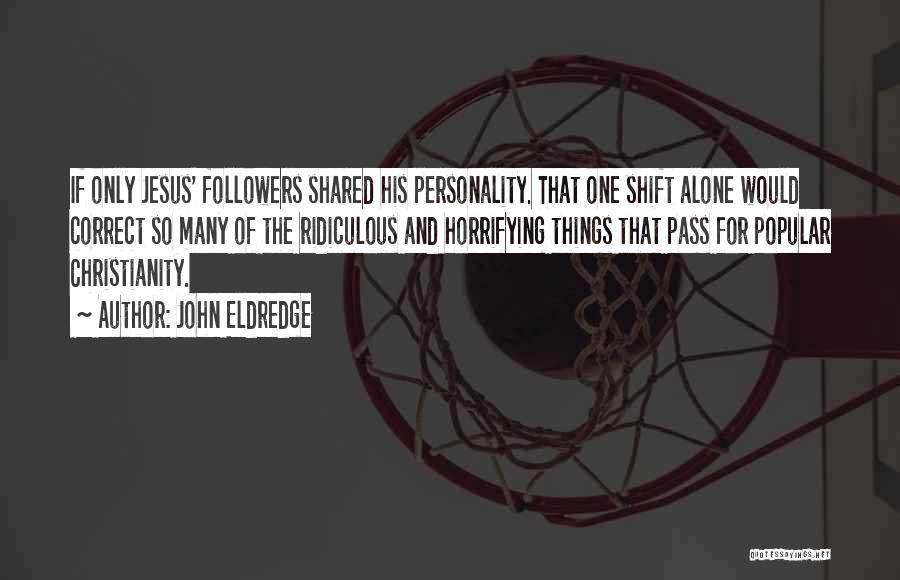 IF ONLY JESUS' FOLLOWERS SHARED HIS PERSONALITY. THAT ONE SHIFT ALONE WOULD CORRECT SO MANY OF THE RIDICULOUS AND HORRIFYING THINGS THAT PASS FOR POPULAR CHRISTIANITY.

~ AUTHOR: JOHN ELDREDGE

QUOTESSAYINGS.NET